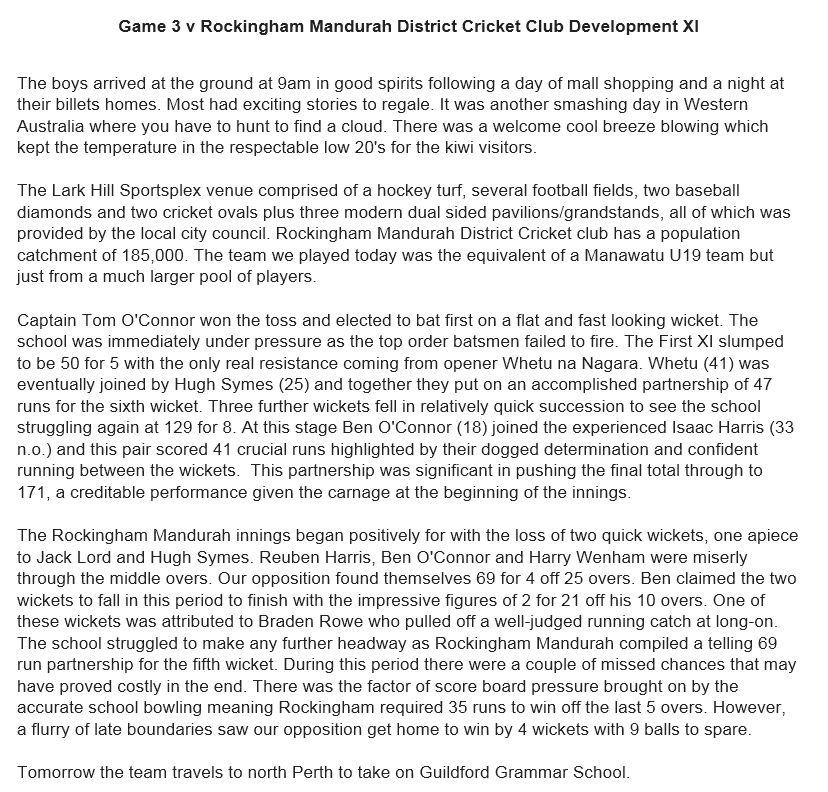 Game 3 v Rockingham Mandurah District Cricket Club Development XI

The boys arrived at the ground at 9am in good spirits following a day of mall shopping and a night at their billets homes. Most had exciting stories to regale. It was another smashing day in Western Australia where you have to hunt to find a cloud. There was a welcome cool breeze blowing which kept the temperature in the respectable low 20's for the kiwi visitors.

The Lark Hill Sportsplex venue comprised of a hockey turf, several football fields, two baseball diamonds and two cricket ovals plus three modern dual sided pavilions/grandstands, all of which was provided by the local city council. Rockingham Mandurah District Cricket club has a population catchment of 185,000. The team we played today was the equivalent of a Manawatu U19 team but just from a much larger pool of players.

Captain Tom O'Connor won the toss and elected to bat first on a flat and fast looking wicket. The school was immediately under pressure as the top order batsmen failed to fire. The First XI slumped to be 50 for 5 with the only real resistance coming from opener Whetu na Nagara. Whetu (41) was eventually joined by Hugh Symes (25) and together they put on an accomplished partnership of 47 runs for the sixth wicket. Three further wickets fell in relatively quick succession to see the school struggling again at 129 for 8. At this stage Ben O'Connor (18) joined the experienced Isaac Harris (33 n.o.) and this pair scored 41 crucial runs highlighted by their dogged determination and confident running between the wickets. This partnership was significant in pushing the final total through to 171, a creditable performance given the carnage at the beginning of the innings.

The Rockingham Mandurah innings began positively for with the loss of two quick wickets, one apiece to Jack Lord and Hugh Symes. Reuben Harris, Ben O'Connor and Harry Wenham were miserly through the middle overs. Our opposition found themselves 69 for 4 off 25 overs. Ben claimed the two wickets to fall in this period to finish with the impressive figures of 2 for 21 off his 10 overs. One of these wickets was attributed to Braden Rowe who pulled off a well-judged running catch at long-on. The school struggled to make any further headway as Rockingham Mandurah compiled a telling 69 run partnership for the fifth wicket. During this period there were a couple of missed chances that may have proved costly in the end. There was the factor of score board pressure brought on by the accurate school bowling meaning Rockingham required 35 runs to win off the last 5 overs. However, a flurry of late boundaries saw our opposition get home to win by 4 wickets with 9 balls to spare.

Tomorrow the team travels to north Perth to take on Guildford Grammar School.